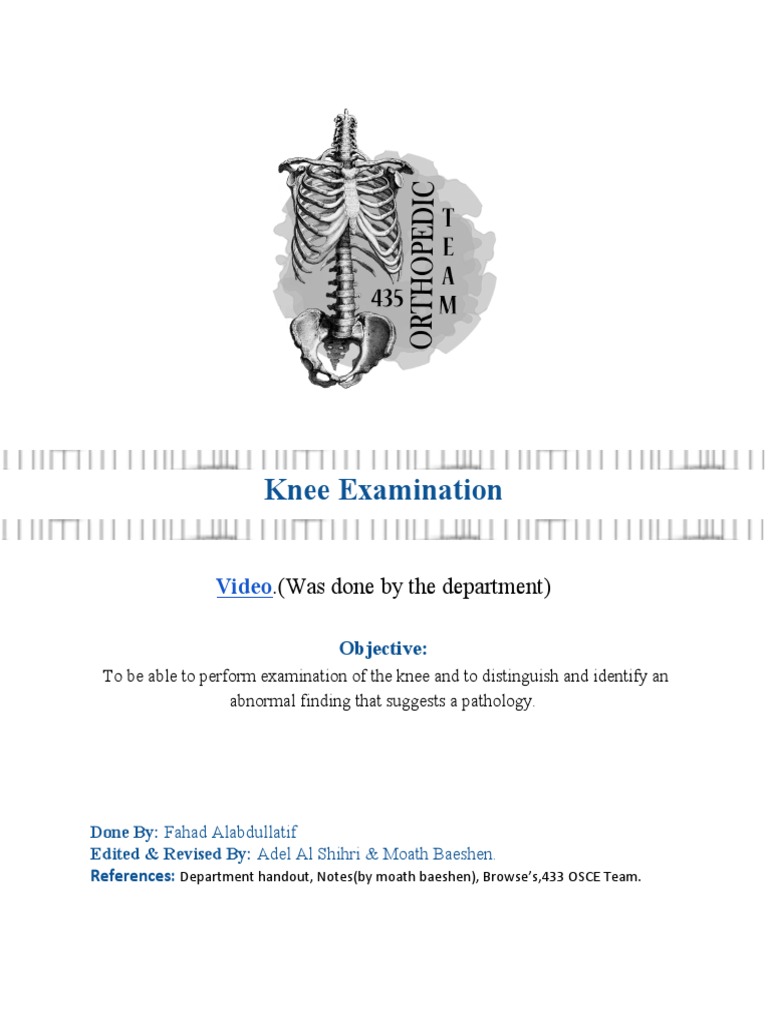 435 ORTHOPEDIC TEAM

Knee Examination

Video.(Was done by the department)

Objective:

To be able to perform examination of the knee and to distinguish and identify an abnormal finding that suggests a pathology.

Done By: Fahad Alabdullatif
Edited & Revised By: Adel Al Shihri & Moath Baeshen.
References: Department handout, Notes(by moath baeshen), Browse's,433 OSCE Team.